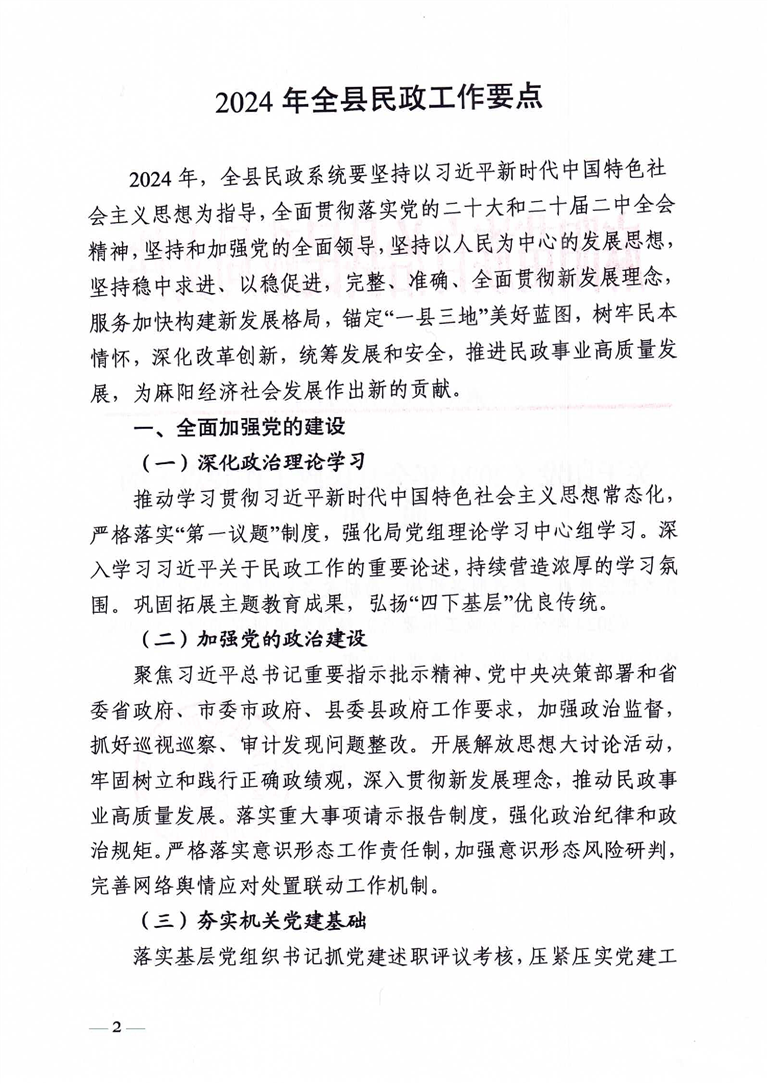 2024 年全县民政工作要点

2024 年，全县民政系统要坚持以习近平新时代中国特色社会主义思想为指导，全面贯彻落实党的二十大和二十届二中全会精神，坚持和加强党的全面领导，坚持以人民为中心的发展思想，坚持稳中求进、以稳促进，完整、准确、全面贯彻新发展理念，服务加快构建新发展格局，锚定“一县三地”美好蓝图，树牢民本情怀，深化改革创新，统筹发展和安全，推进民政事业高质量发展，为麻阳经济社会发展作出新的贡献。

一、全面加强党的建设

（一）深化政治理论学习

推动学习贯彻习近平新时代中国特色社会主义思想常态化，严格落实“第一议题”制度，强化局党组理论学习中心组学习。深入学习习近平关于民政工作的重要论述，持续营造浓厚的学习氛围。巩固拓展主题教育成果，弘扬“四下基层”优良传统。

（二）加强党的政治建设

聚焦习近平总书记重要指示批示精神、党中央决策部署和省委省政府、市委市政府、县委县政府工作要求，加强政治监督，抓好巡视巡察、审计发现问题整改。开展解放思想大讨论活动，牢固树立和践行正确政绩观，深入贯彻新发展理念，推动民政事业高质量发展。落实重大事项请示报告制度，强化政治纪律和政治规矩。严格落实意识形态工作责任制，加强意识形态风险研判，完善网络舆情应对处置联动工作机制。

（三）夯实机关党建基础

落实基层党组织书记抓党建述职评议考核，压紧压实党建工

— 2 —